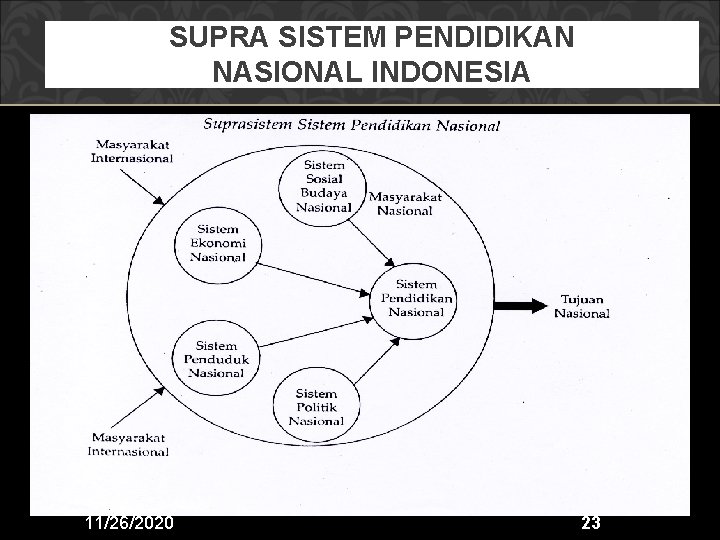 SUPRA SISTEM PENDIDIKAN NASIONAL INDONESIA

Suprasistem Sistem Pendidikan Nasional

Masyarakat Internasional

Sistem Sosial Budaya Nasional

Masyarakat Nasional

Sistem Ekonomi Nasional

Sistem Pendidikan Nasional

Tujuan Nasional

Sistem Penduduk Nasional

Sistem Politik Nasional

Masyarakat Internasional

11/26/2020

23